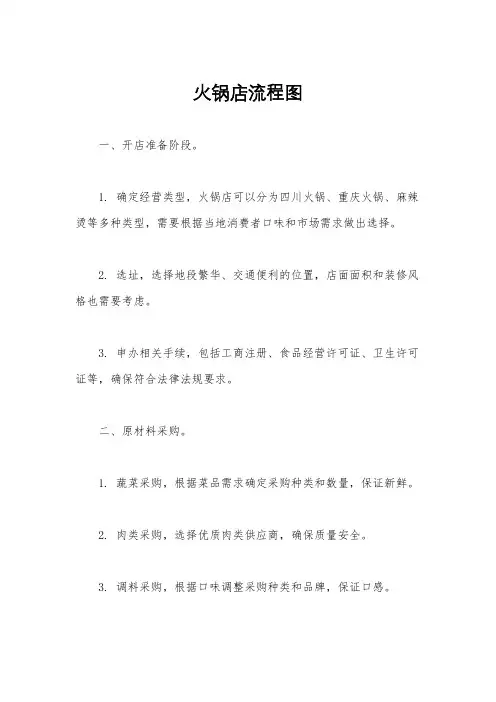 火锅店流程图

一、开店准备阶段。

1. 确定经营类型，火锅店可以分为四川火锅、重庆火锅、麻辣烫等多种类型，需要根据当地消费者口味和市场需求做出选择。

2. 选址，选择地段繁华、交通便利的位置，店面面积和装修风格也需要考虑。

3. 申办相关手续，包括工商注册、食品经营许可证、卫生许可证等，确保符合法律法规要求。

二、原材料采购。

1. 蔬菜采购，根据菜品需求确定采购种类和数量，保证新鲜。

2. 肉类采购，选择优质肉类供应商，确保质量安全。

3. 调料采购，根据口味调整采购种类和品牌，保证口感。